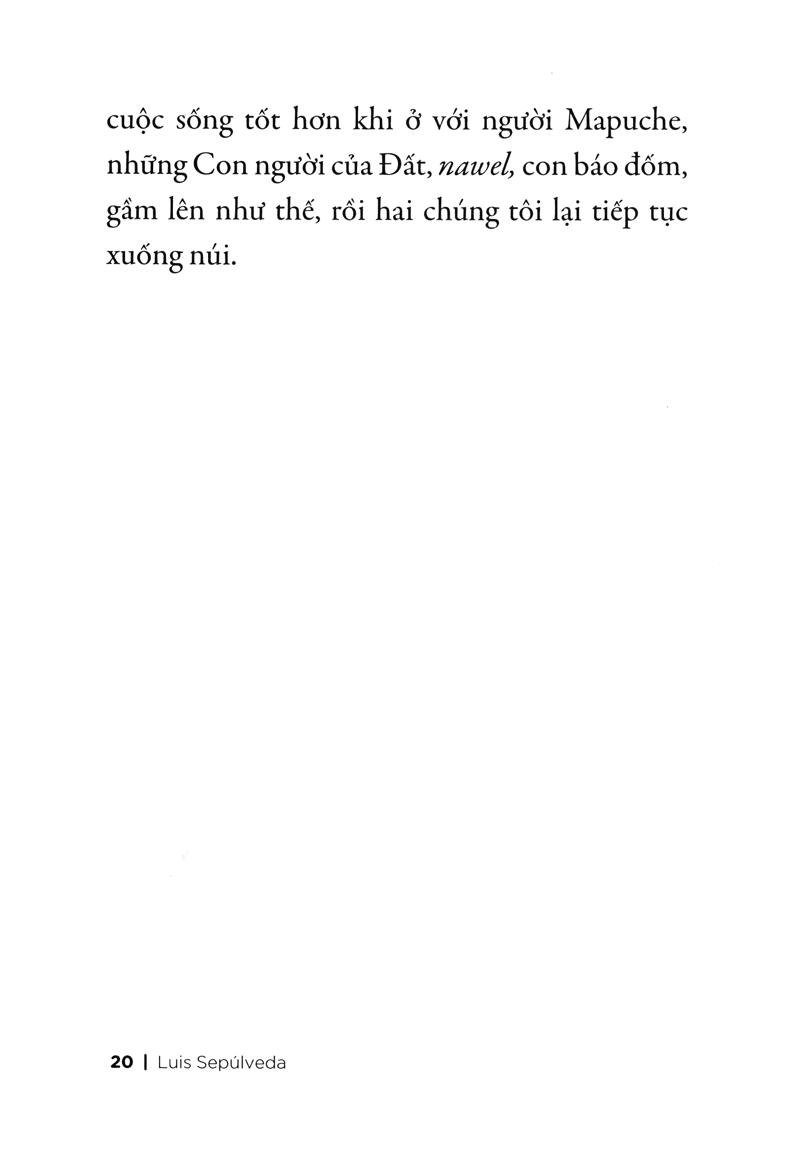 cuộc sống tốt hơn khi ở với người Mapuche, những Con người của Đất, nawel, con báo đốm, gầm lên như thế, rồi hai chúng tôi lại tiếp tục xuống núi.

20 | Luis Sepúlveda